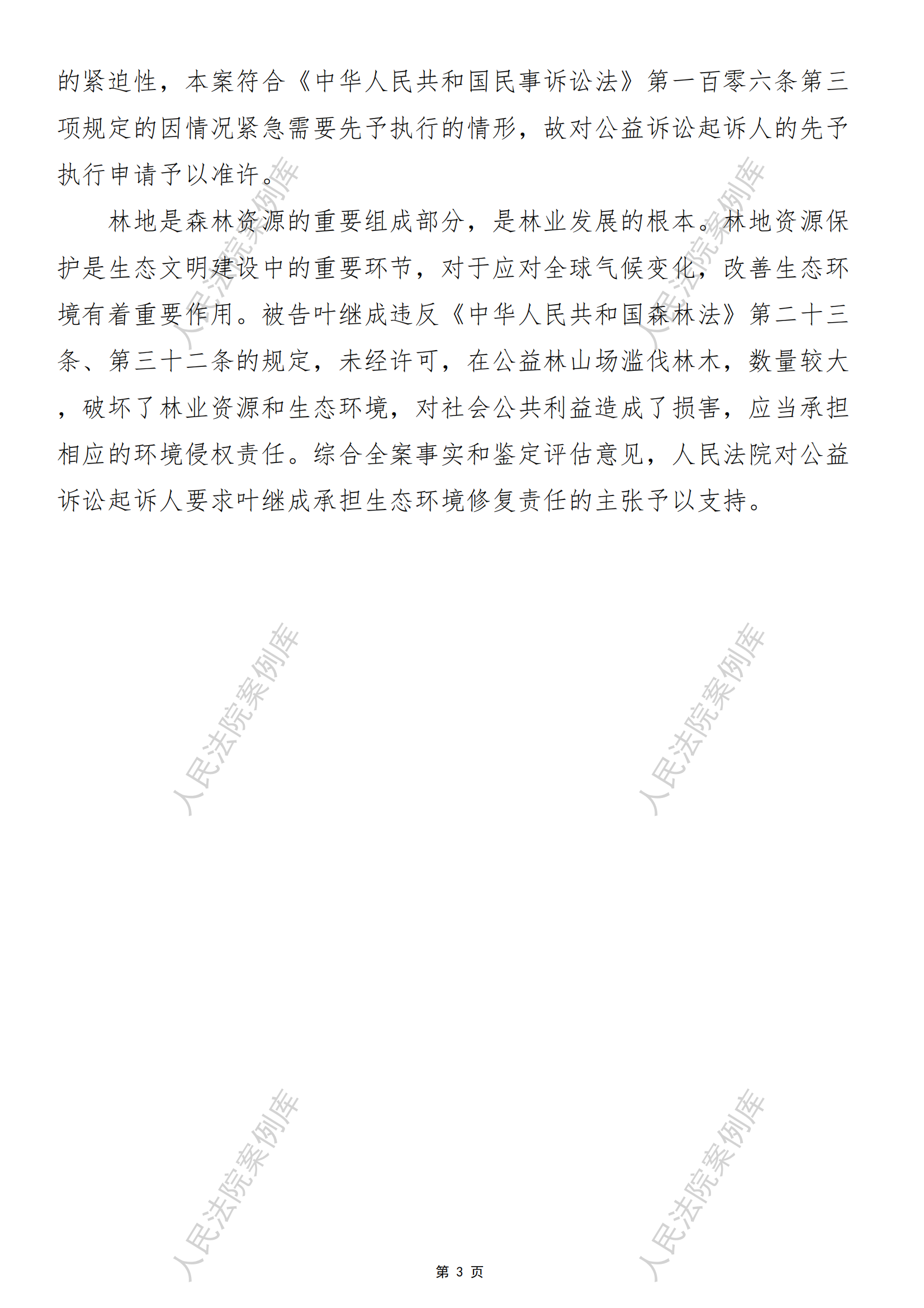 的紧迫性，本案符合《中华人民共和国民事诉讼法》第一百零六条第三项规定的因情况紧急需要先予执行的情形，故对公益诉讼起诉人的先予执行申请予以准许。

林地是森林资源的重要组成部分，是林业发展的根本。林地资源保护是生态文明建设中的重要环节，对于应对全球气候变化，改善生态环境有着重要作用。被告叶继成违反《中华人民共和国森林法》第二十三条、第三十二条的规定，未经许可，在公益林山场滥伐林木，数量较大，破坏了林业资源和生态环境，对社会公共利益造成了损害，应当承担相应的环境侵权责任。综合全案事实和鉴定评估意见，人民法院对公益诉讼起诉人要求叶继成承担生态环境修复责任的主张予以支持。

人民法院案例库

人民法院案例库

人民法院案例库

人民法院案例库

人民法院案例库

人民法院案例库

第 3 页